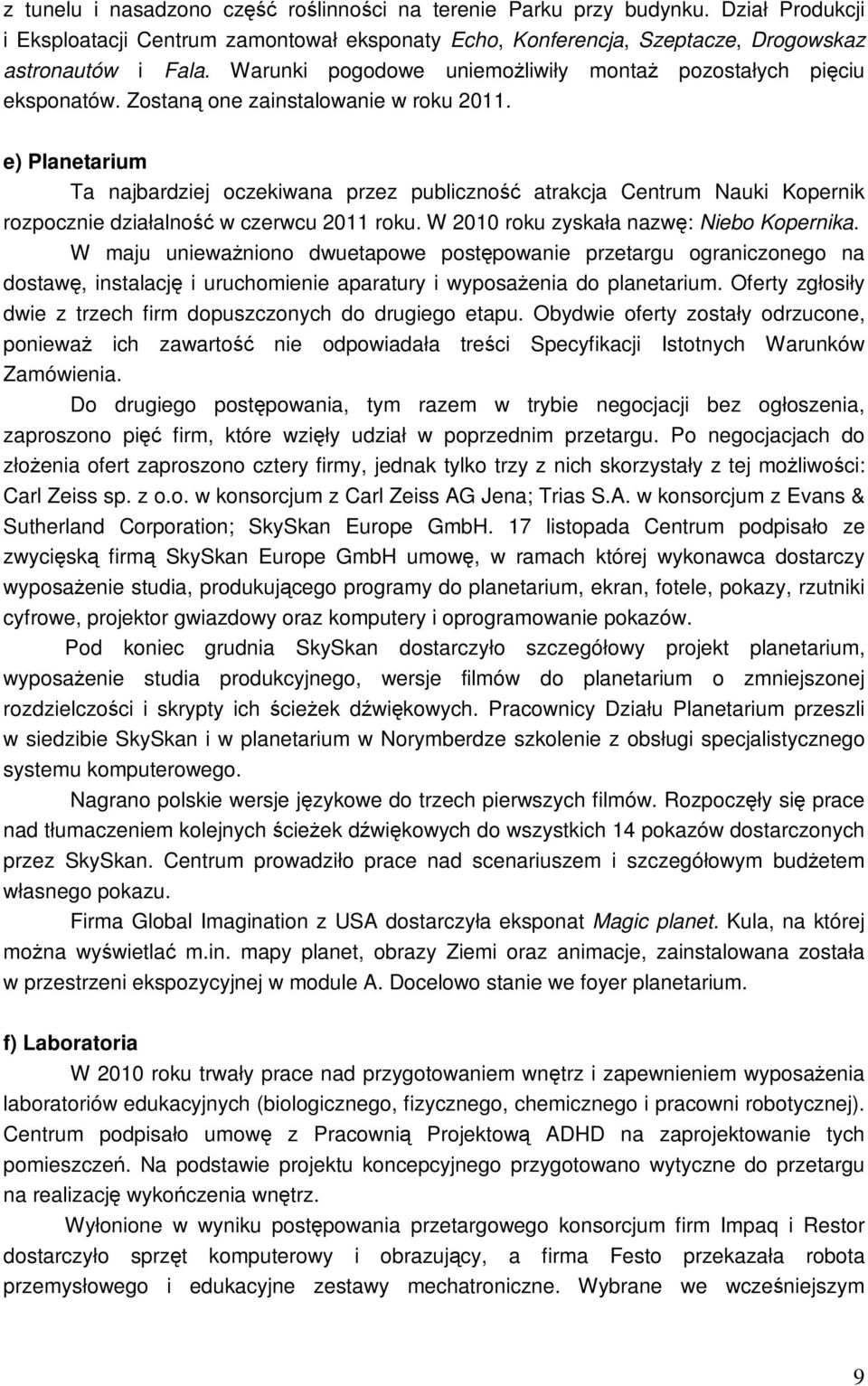 z tunelu i nasadzono część roślinności na terenie Parku przy budynku. Dział Produkcji i Eksploatacji Centrum zamontował eksponaty Echo, Konferencja, Szeptacze, Drogowskaz astronautów i Fala. Warunki pogodowe uniemożliwiły montaż pozostałych pięciu eksponatów. Zostaną one zainstalowanie w roku 2011.

e) Planetarium

Ta najbardziej oczekiwana przez publiczność atrakcja Centrum Nauki Kopernik rozpocznie działalność w czerwcu 2011 roku. W 2010 roku zyskała nazwę: Niebo Kopernika.

W maju unieważniono dwuetapowe postępowanie przetargu ograniczonego na dostawę, instalację i uruchomienie aparatury i wyposażenia do planetarium. Oferty zgłosiły dwie z trzech firm dopuszczonych do drugiego etapu. Obydwie oferty zostały odrzucone, ponieważ ich zawartość nie odpowiadała treści Specyfikacji Istotnych Warunków Zamówienia.

Do drugiego postępowania, tym razem w trybie negocjacji bez ogłoszenia, zaproszono pięć firm, które wzięły udział w poprzednim przetargu. Po negocjacjach do złożenia ofert zaproszono cztery firmy, jednak tylko trzy z nich skorzystały z tej możliwości: Carl Zeiss sp. z o.o. w konsorcjum z Carl Zeiss AG Jena; Trias S.A. w konsorcjum z Evans & Sutherland Corporation; SkySkan Europe GmbH. 17 listopada Centrum podpisało ze zwycięską firmą SkySkan Europe GmbH umowę, w ramach której wykonawca dostarczy wyposażenie studia, produkującego programy do planetarium, ekran, fotele, pokazy, rzutniki cyfrowe, projektor gwiazdowy oraz komputery i oprogramowanie pokazów.

Pod koniec grudnia SkySkan dostarczyło szczegółowy projekt planetarium, wyposażenie studia produkcyjnego, wersje filmów do planetarium o zmniejszonej rozdzielczości i skrypty ich ścieżek dźwiękowych. Pracownicy Działu Planetarium przeszli w siedzibie SkySkan i w planetarium w Norymberdze szkolenie z obsługi specjalistycznego systemu komputerowego.

Nagrano polskie wersje językowe do trzech pierwszych filmów. Rozpoczęły się prace nad tłumaczeniem kolejnych ścieżek dźwiękowych do wszystkich 14 pokazów dostarczonych przez SkySkan. Centrum prowadziło prace nad scenariuszem i szczegółowym budżetem własnego pokazu.

Firma Global Imagination z USA dostarczyła eksponat Magic planet. Kula, na której można wyświetlać m.in. mapy planet, obrazy Ziemi oraz animacje, zainstalowana została w przestrzeni ekspozycyjnej w module A. Docelowo stanie we foyer planetarium.

f) Laboratoria

W 2010 roku trwały prace nad przygotowaniem wnętrz i zapewnieniem wyposażenia laboratoriów edukacyjnych (biologicznego, fizycznego, chemicznego i pracowni robotycznej). Centrum podpisało umowę z Pracownią Projektową ADHD na zaprojektowanie tych pomieszczeń. Na podstawie projektu koncepcyjnego przygotowano wytyczne do przetargu na realizację wykończenia wnętrz.

Wyłonione w wyniku postępowania przetargowego konsorcjum firm Impaq i Restor dostarczyło sprzęt komputerowy i obrazujący, a firma Festo przekazała robota przemysłowego i edukacyjne zestawy mechatroniczne. Wybrane we wcześniejszym

9